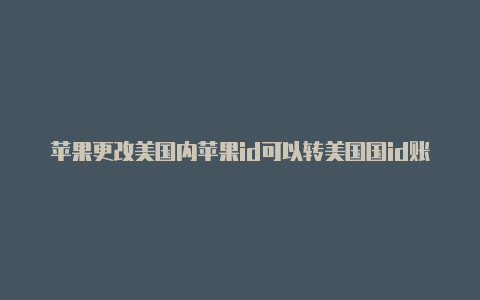 苹果更改美国内苹果id可以转美国国id账